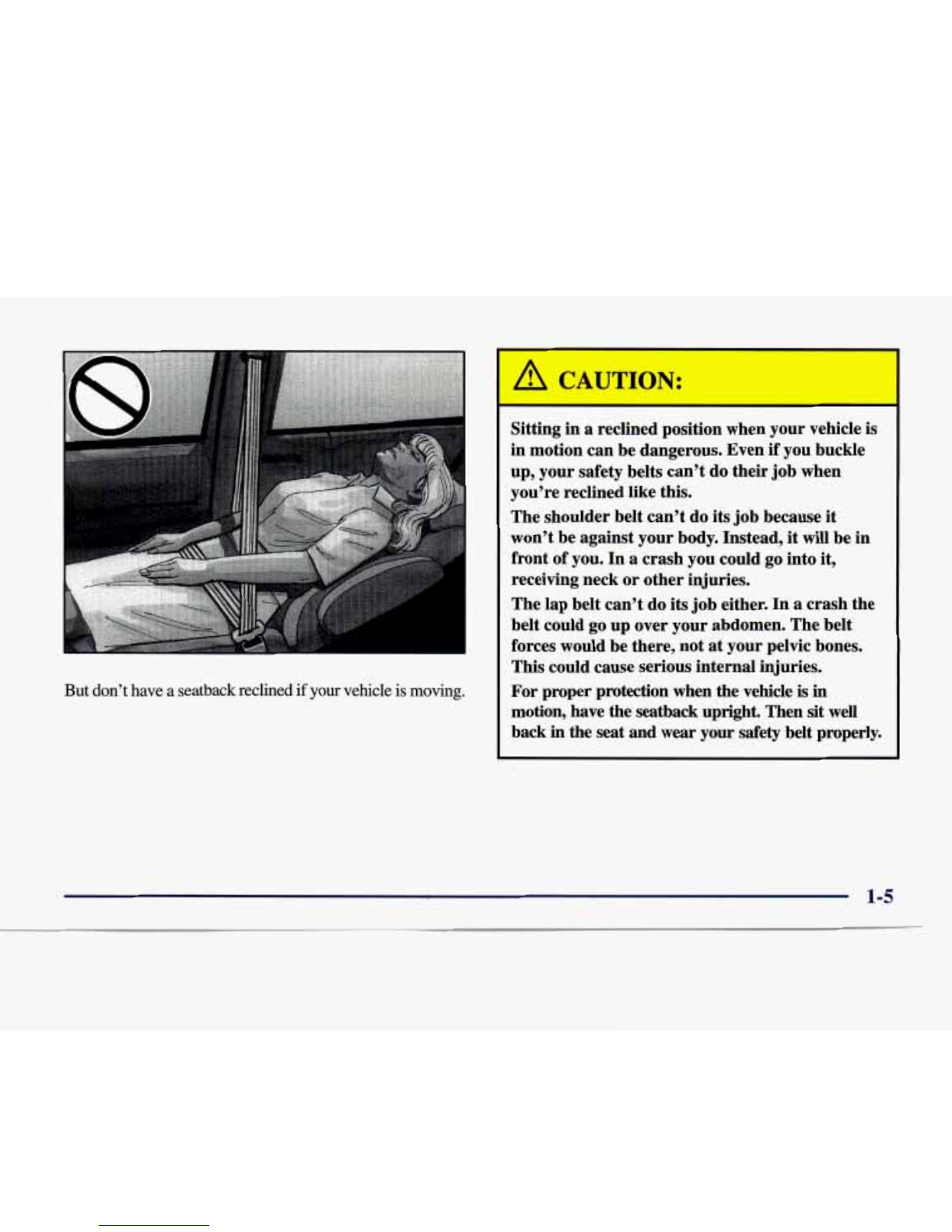 But don't have a seatback reclined if your vehicle is moving.

CAUTION:

Sitting in a reclined position when your vehicle is in motion can be dangerous. Even if you buckle up, your safety belts can't do their job when you're reclined like this.

The shoulder belt can't do its job because it won't be against your body. Instead, it will be in front of you. In a crash you could go into it, receiving neck or other injuries.

The lap belt can't do its job either. In a crash the belt could go up over your abdomen. The belt forces would be there, not at your pelvic bones. This could cause serious internal injuries.

For proper protection when the vehicle is in motion, have the seatback upright. Then sit well back in the seat and wear your safety belt properly.

1-5